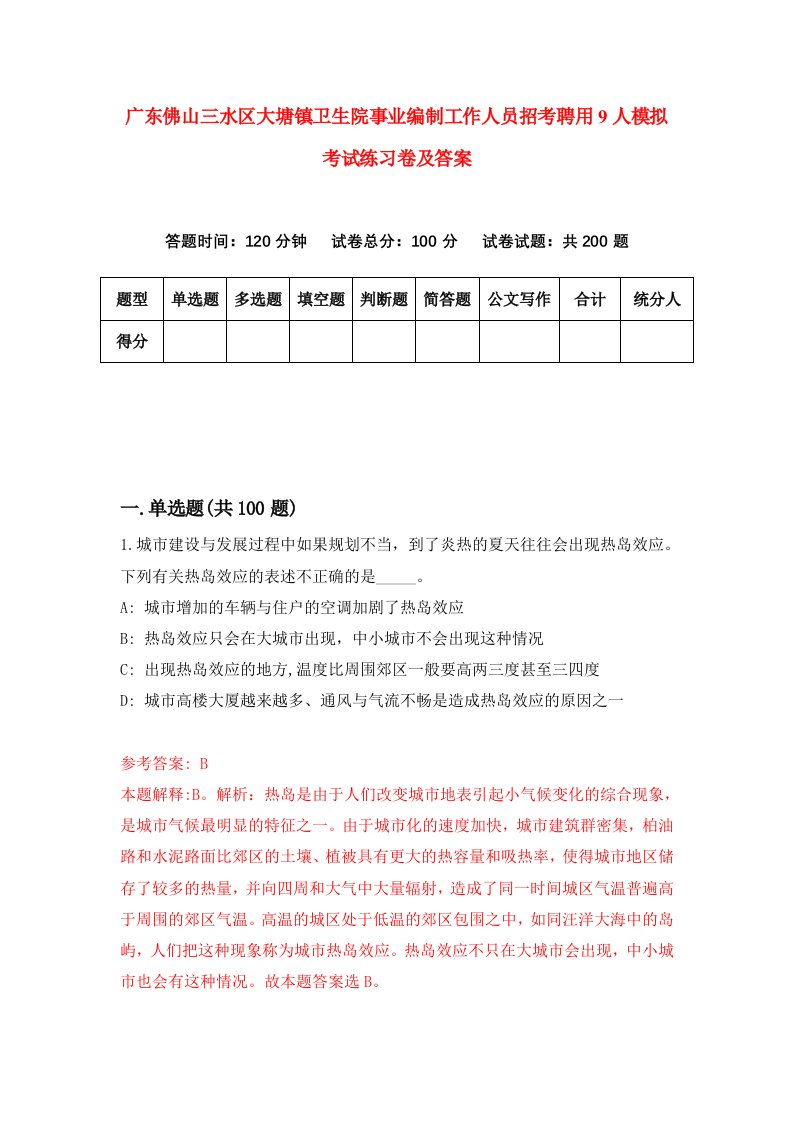 广东佛山三水区大塘镇卫生院事业编制工作人员招考聘用9人模拟考试练习卷及答案

答题时间：120分钟　试卷总分：100分　试卷试题：共200题

| 题型 | 单选题 | 多选题 | 填空题 | 判断题 | 简答题 | 公文写作 | 合计 | 统分人 |
|---|---|---|---|---|---|---|---|---|
| 得分 | | | | | | | | |

一.单选题(共100题)

1.城市建设与发展过程中如果规划不当，到了炎热的夏天往往会出现热岛效应。下列有关热岛效应的表述不正确的是_____。

A: 城市增加的车辆与住户的空调加剧了热岛效应

B: 热岛效应只会在大城市出现，中小城市不会出现这种情况

C: 出现热岛效应的地方,温度比周围郊区一般要高两三度甚至三四度

D: 城市高楼大厦越来越多、通风与气流不畅是造成热岛效应的原因之一

参考答案: B

本题解释:B。解析：热岛是由于人们改变城市地表引起小气候变化的综合现象，是城市气候最明显的特征之一。由于城市化的速度加快，城市建筑群密集，柏油路和水泥路面比郊区的土壤、植被具有更大的热容量和吸热率，使得城市地区储存了较多的热量，并向四周和大气中大量辐射，造成了同一时间城区气温普遍高于周围的郊区气温。高温的城区处于低温的郊区包围之中，如同汪洋大海中的岛屿，人们把这种现象称为城市热岛效应。热岛效应不只在大城市会出现，中小城市也会有这种情况。故本题答案选B。